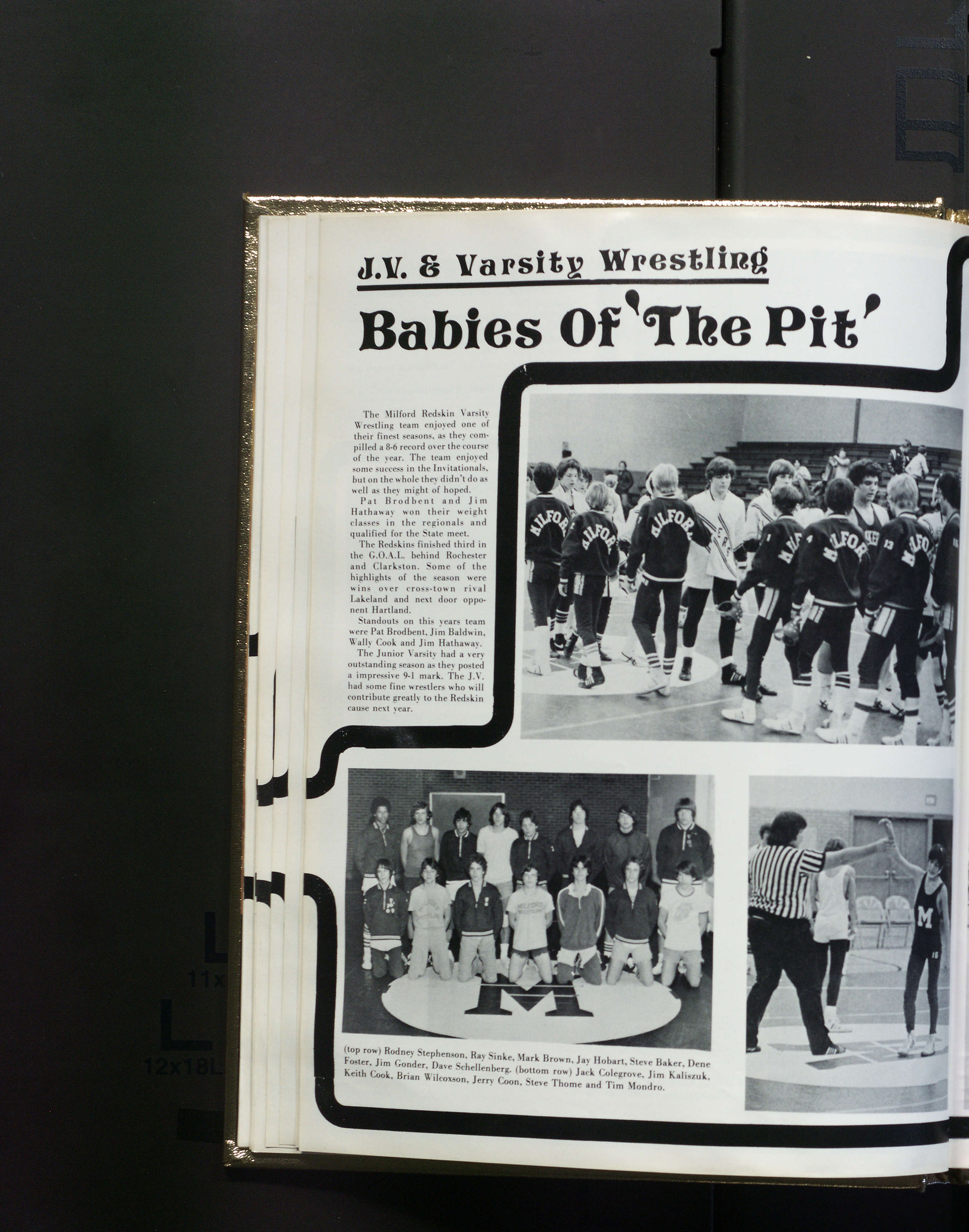 J.V. & Varsity Wrestling

Babies Of 'The Pit'

The Milford Redskin Varsity Wrestling team enjoyed one of their finest seasons, as they compilled a 8-6 record over the course of the year. The team enjoyed some success in the Invitationals, but on the whole they didn't do as well as they might of hoped.

Pat Brodbent and Jim Hathaway won their weight classes in the regionals and qualified for the State meet.

The Redskins finished third in the G.O.A.L. behind Rochester and Clarkston. Some of the highlights of the season were wins over cross-town rival Lakeland and next door opponent Hartland.

Standouts on this years team were Pat Brodbent, Jim Baldwin, Wally Cook and Jim Hathaway.

The Junior Varsity had a very outstanding season as they posted a impressive 9-1 mark. The J.V. had some fine wrestlers who will contribute greatly to the Redskin cause next year.

(top row) Rodney Stephenson, Ray Sinke, Mark Brown, Jay Hobart, Steve Baker, Dene Foster, Jim Gonder, Dave Schellenberg. (bottom row) Jack Colegrove, Jim Kaliszuk, Keith Cook, Brian Wilcoxson, Jerry Coon, Steve Thome and Tim Mondro.